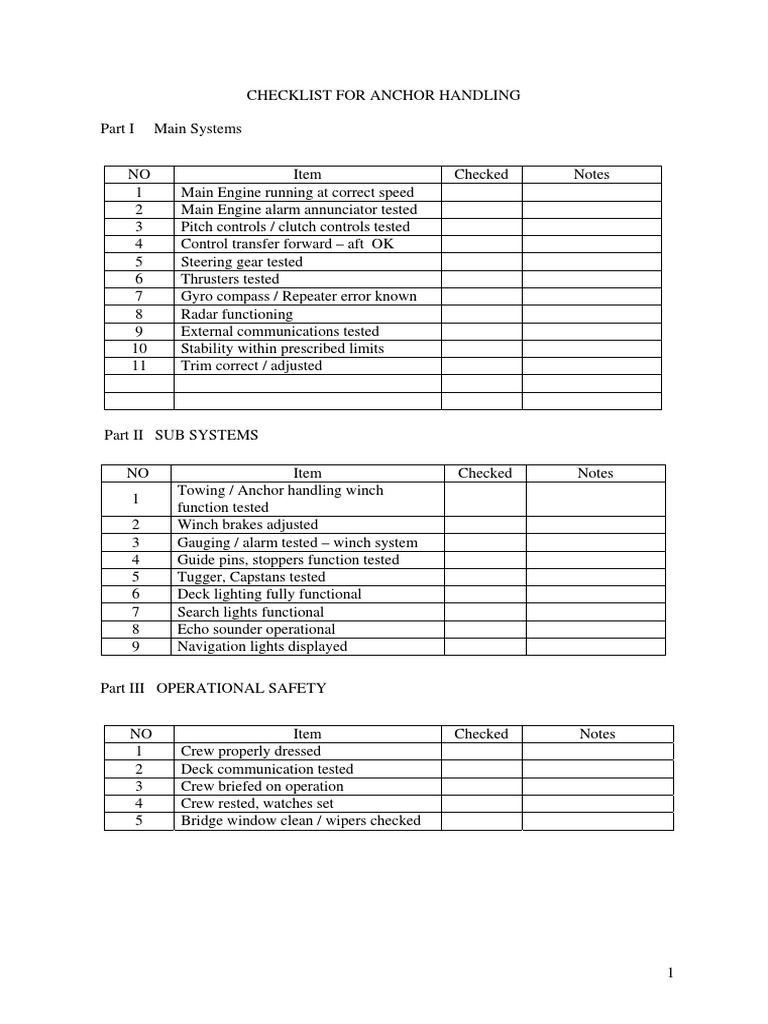 CHECKLIST FOR ANCHOR HANDLING

Part I Main Systems

| NO | Item | Checked | Notes |
|---|---|---|---|
| 1 | Main Engine running at correct speed | | |
| 2 | Main Engine alarm annunciator tested | | |
| 3 | Pitch controls / clutch controls tested | | |
| 4 | Control transfer forward – aft OK | | |
| 5 | Steering gear tested | | |
| 6 | Thrusters tested | | |
| 7 | Gyro compass / Repeater error known | | |
| 8 | Radar functioning | | |
| 9 | External communications tested | | |
| 10 | Stability within prescribed limits | | |
| 11 | Trim correct / adjusted | | |
| | | | |
| | | | |

Part II SUB SYSTEMS

| NO | Item | Checked | Notes |
|---|---|---|---|
| 1 | Towing / Anchor handling winch function tested | | |
| 2 | Winch brakes adjusted | | |
| 3 | Gauging / alarm tested – winch system | | |
| 4 | Guide pins, stoppers function tested | | |
| 5 | Tugger, Capstans tested | | |
| 6 | Deck lighting fully functional | | |
| 7 | Search lights functional | | |
| 8 | Echo sounder operational | | |
| 9 | Navigation lights displayed | | |

Part III OPERATIONAL SAFETY

| NO | Item | Checked | Notes |
|---|---|---|---|
| 1 | Crew properly dressed | | |
| 2 | Deck communication tested | | |
| 3 | Crew briefed on operation | | |
| 4 | Crew rested, watches set | | |
| 5 | Bridge window clean / wipers checked | | |

1